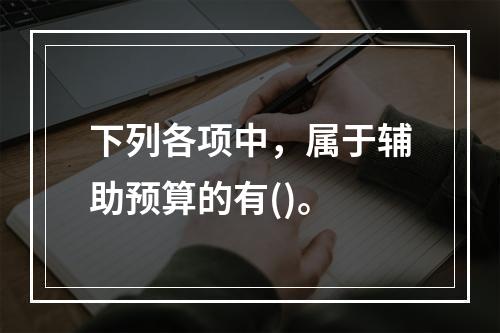 下列各项中，属于辅助预算的有()。